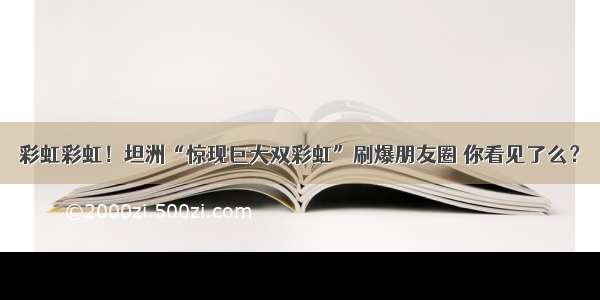 彩虹彩虹！坦洲“惊现巨大双彩虹”刷爆朋友圈 你看见了么？

©2000zi.500zi.com